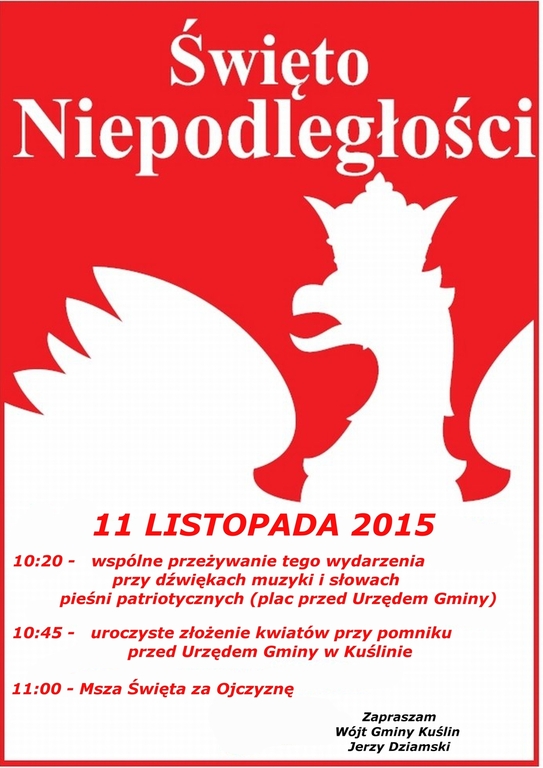 Święto Niepodległości

11 LISTOPADA 2015

10:20 - wspólne przeżywanie tego wydarzenia przy dźwiękach muzyki i słowach pieśni patriotycznych (plac przed Urzędem Gminy)

10:45 - uroczyste złożenie kwiatów przy pomniku przed Urzędem Gminy w Kuślinie

11:00 - Msza Święta za Ojczyznę

Zapraszam
Wójt Gminy Kuślin
Jerzy Dziamski